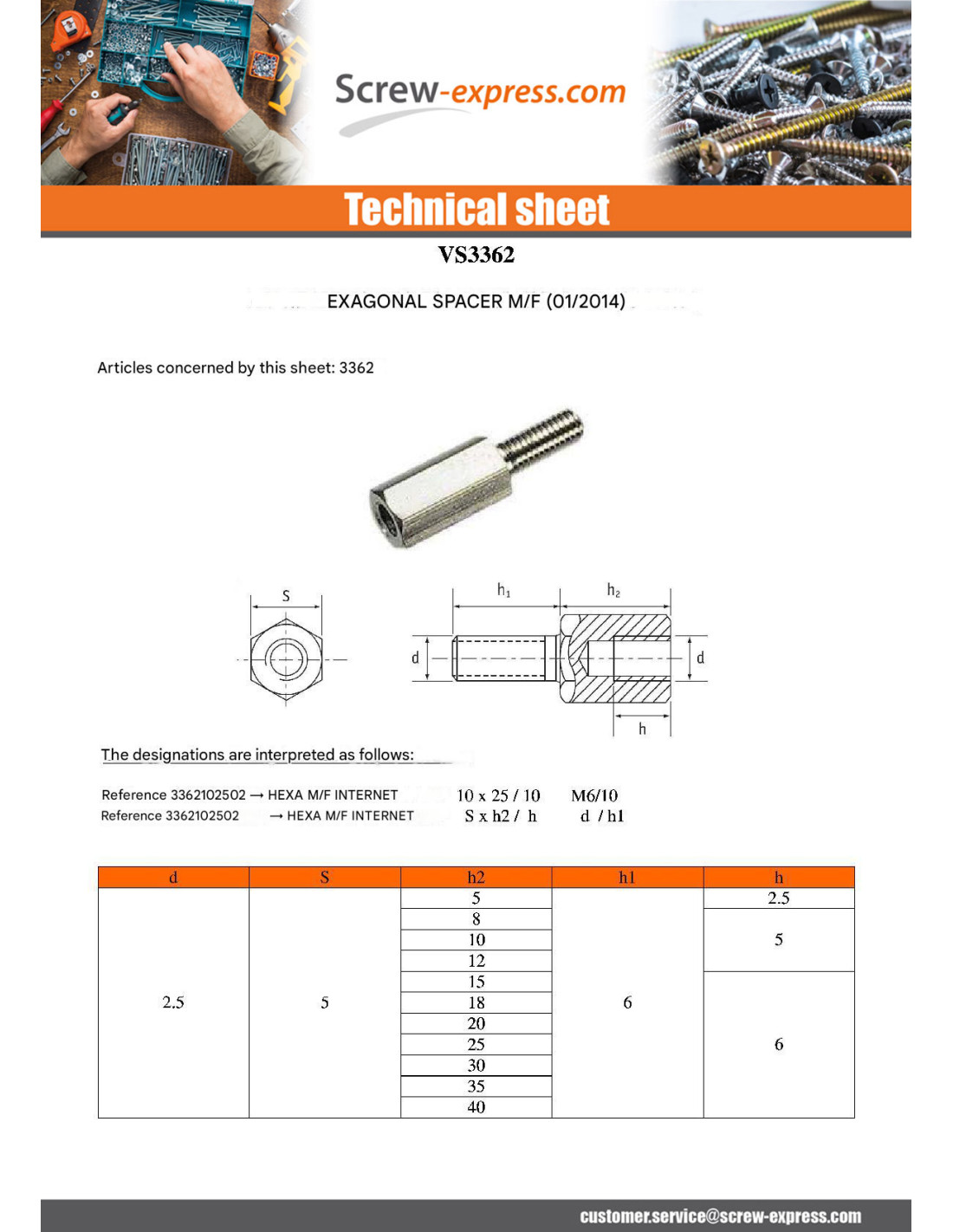 Screw-express.com

Technical sheet

VS3362

EXAGONAL SPACER M/F (01/2014)

Articles concerned by this sheet: 3362

S

$h_1$ $h_2$

d d

h

The designations are interpreted as follows:

Reference 3362102502 → HEXA M/F INTERNET 10 x 25 / 10 M6/10
Reference 3362102502 → HEXA M/F INTERNET S x h2 / h d / h1

| d | S | h2 | h1 | h |
|---|---|---|---|---|
| 2.5 | 5 | 5 | 6 | 2.5 |
| | | 8 | | 5 |
| | | 10 | | |
| | | 12 | | |
| | | 15 | | 6 |
| | | 18 | | |
| | | 20 | | |
| | | 25 | | |
| | | 30 | | |
| | | 35 | | |
| | | 40 | | |

customer.service@screw-express.com